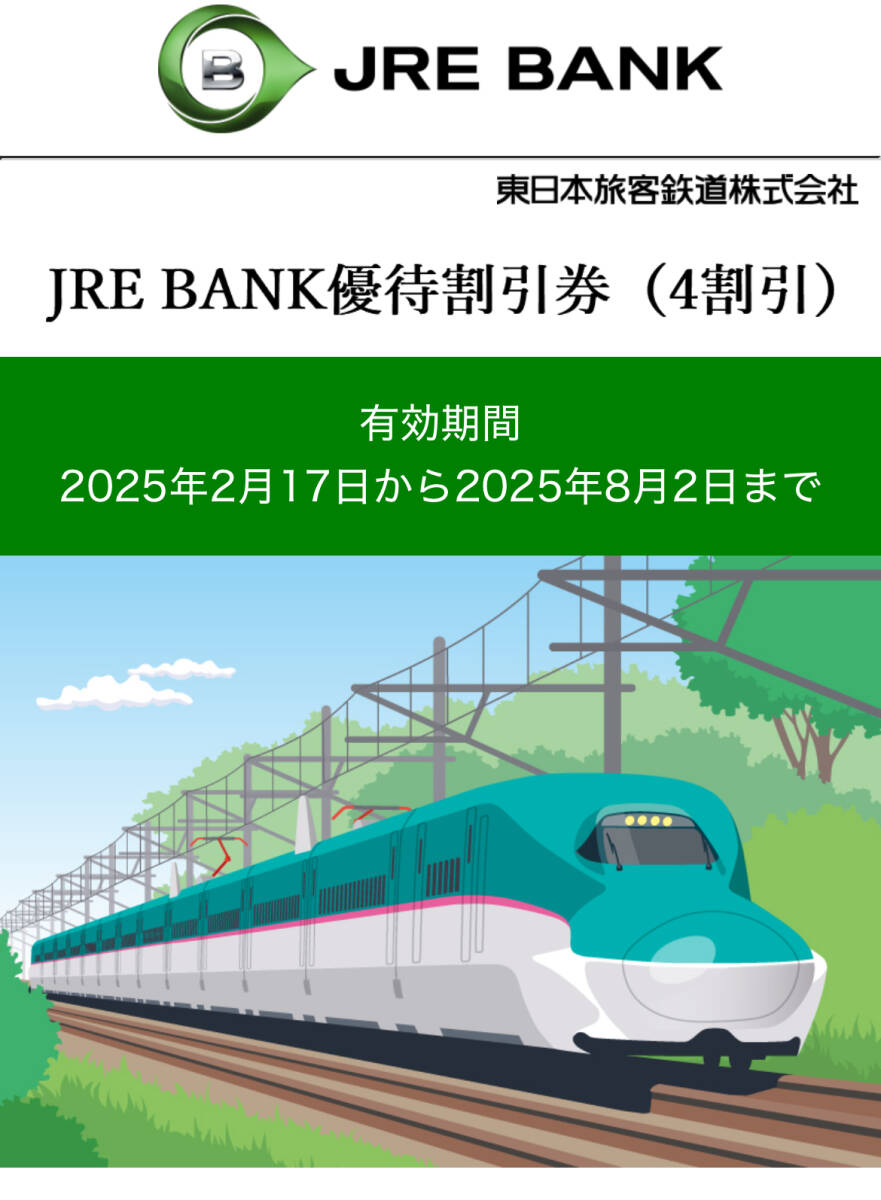 B JRE BANK

東日本旅客鉄道株式会社

JRE BANK優待割引券（4割引）

有効期間
2025年2月17日から2025年8月2日まで